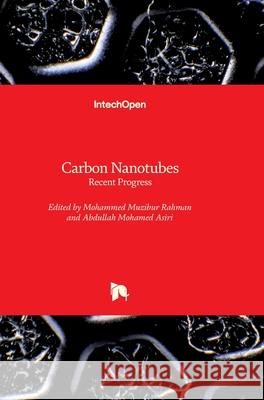 IntechOpen

Carbon Nanotubes
Recent Progress

Edited by Mohammed Muzibur Rahman and Abdullah Mohamed Asiri

Kraina Książek